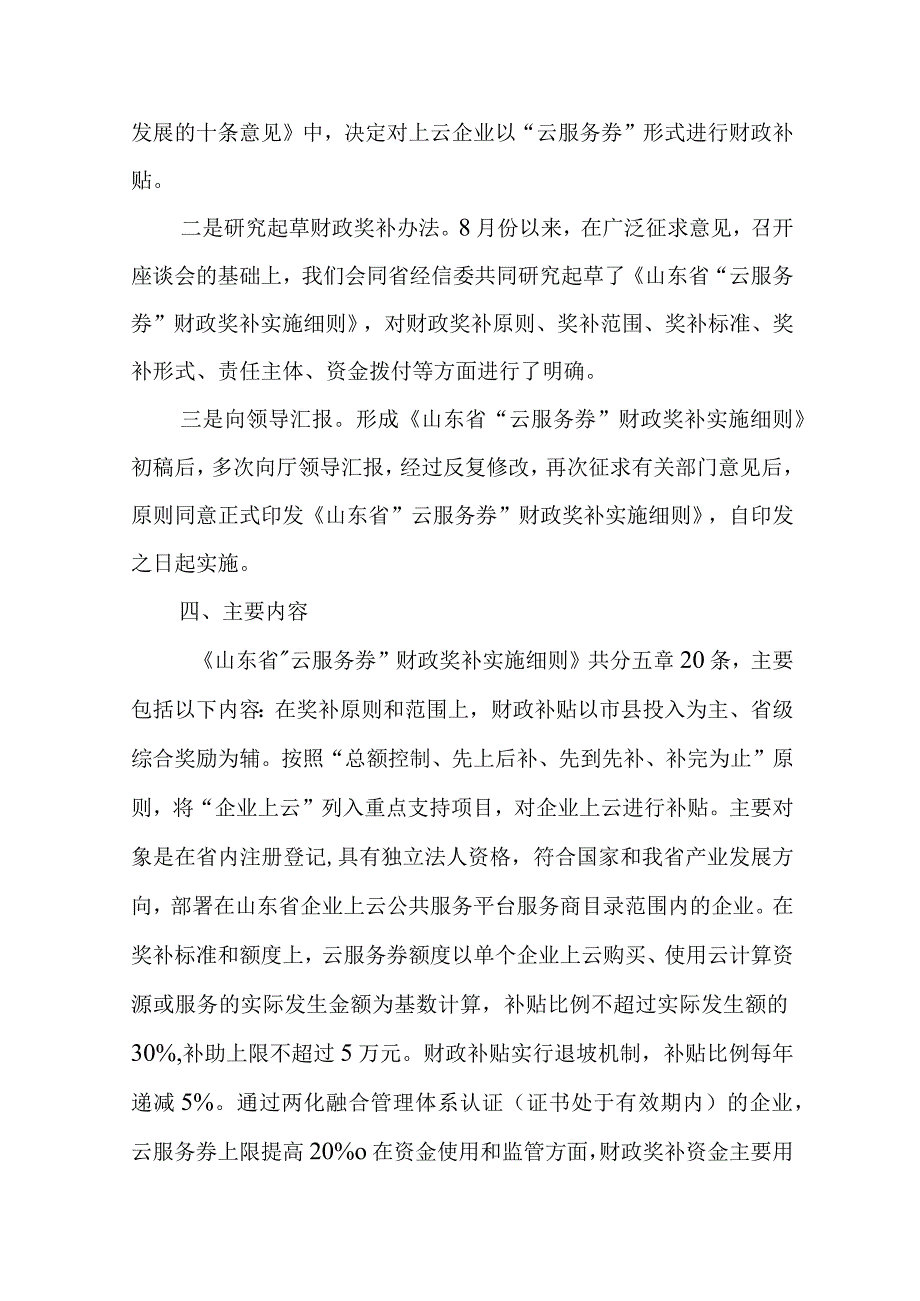 发展的十条意见》中，决定对上云企业以“云服务券”形式进行财政补贴。

二是研究起草财政奖补办法。8月份以来，在广泛征求意见，召开座谈会的基础上，我们会同省经信委共同研究起草了《山东省“云服务券”财政奖补实施细则》，对财政奖补原则、奖补范围、奖补标准、奖补形式、责任主体、资金拨付等方面进行了明确。

三是向领导汇报。形成《山东省“云服务券”财政奖补实施细则》初稿后，多次向厅领导汇报，经过反复修改，再次征求有关部门意见后，原则同意正式印发《山东省”云服务券”财政奖补实施细则》，自印发之日起实施。

四、主要内容

《山东省"云服务券”财政奖补实施细则》共分五章20条，主要包括以下内容:在奖补原则和范围上，财政补贴以市县投入为主、省级综合奖励为辅。按照“总额控制、先上后补、先到先补、补完为止”原则，将“企业上云”列入重点支持项目，对企业上云进行补贴。主要对象是在省内注册登记,具有独立法人资格，符合国家和我省产业发展方向，部署在山东省企业上云公共服务平台服务商目录范围内的企业。在奖补标准和额度上，云服务券额度以单个企业上云购买、使用云计算资源或服务的实际发生金额为基数计算，补贴比例不超过实际发生额的30%,补助上限不超过5万元。财政补贴实行退坡机制，补贴比例每年递减5%。通过两化融合管理体系认证（证书处于有效期内）的企业，云服务券上限提高20%o在资金使用和监管方面,财政奖补资金主要用